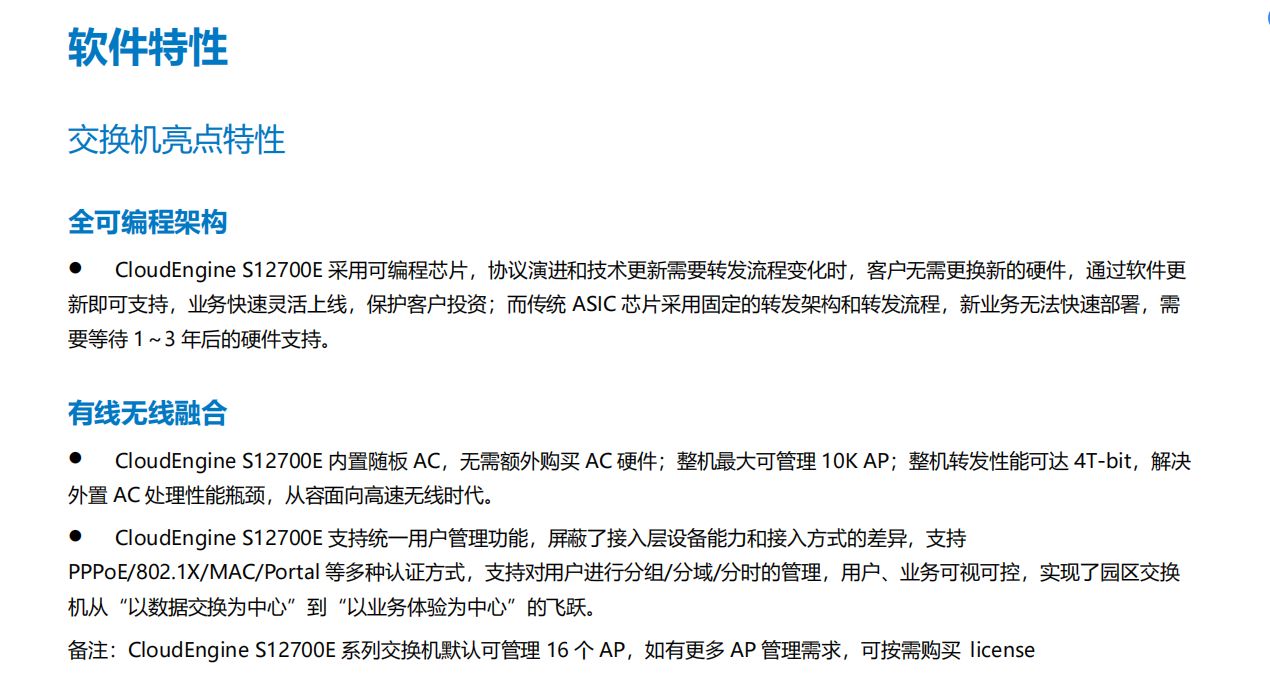 软件特性

交换机亮点特性

全可编程架构

● CloudEngine S12700E 采用可编程芯片，协议演进和技术更新需要转发流程变化时，客户无需更换新的硬件，通过软件更新即可支持，业务快速灵活上线，保护客户投资；而传统 ASIC 芯片采用固定的转发架构和转发流程，新业务无法快速部署，需要等待 1～3 年后的硬件支持。

有线无线融合

● CloudEngine S12700E 内置随板 AC，无需额外购买 AC 硬件；整机最大可管理 10K AP；整机转发性能可达 4T-bit，解决外置 AC 处理性能瓶颈，从容面向高速无线时代。

● CloudEngine S12700E 支持统一用户管理功能，屏蔽了接入层设备能力和接入方式的差异，支持 PPPoE/802.1X/MAC/Portal 等多种认证方式，支持对用户进行分组/分域/分时的管理，用户、业务可视可控，实现了园区交换机从“以数据交换为中心”到“以业务体验为中心”的飞跃。

备注：CloudEngine S12700E 系列交换机默认可管理 16 个 AP，如有更多 AP 管理需求，可按需购买 license